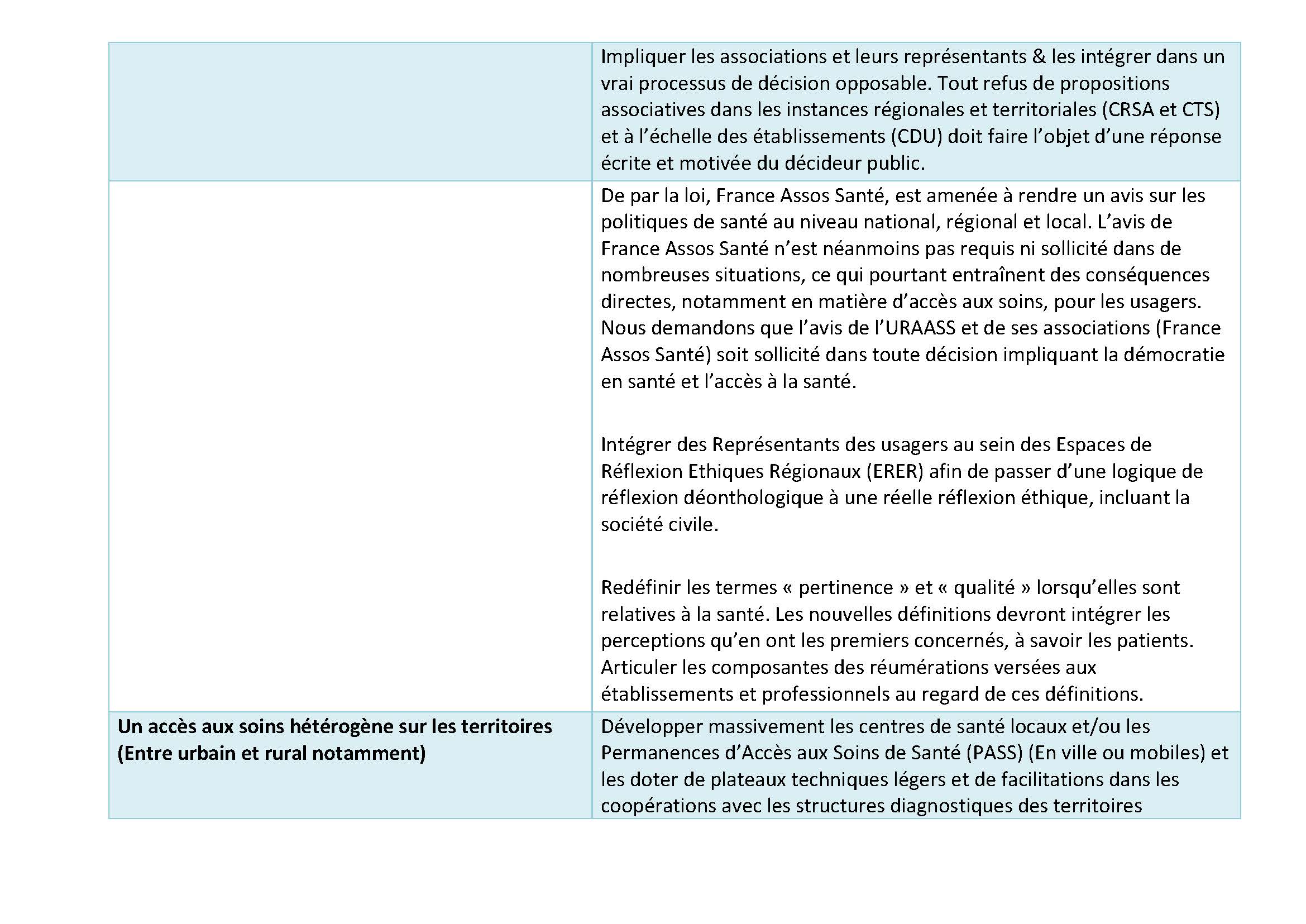 | | |
|---|---|
| | Impliquer les associations et leurs représentants & les intégrer dans un vrai processus de décision opposable. Tout refus de propositions associatives dans les instances régionales et territoriales (CRSA et CTS) et à l'échelle des établissements (CDU) doit faire l'objet d'une réponse écrite et motivée du décideur public. |
| | De par la loi, France Assos Santé, est amenée à rendre un avis sur les politiques de santé au niveau national, régional et local. L'avis de France Assos Santé n'est néanmoins pas requis ni sollicité dans de nombreuses situations, ce qui pourtant entraînent des conséquences directes, notamment en matière d'accès aux soins, pour les usagers. Nous demandons que l'avis de l'URAASS et de ses associations (France Assos Santé) soit sollicité dans toute décision impliquant la démocratie en santé et l'accès à la santé.<br><br>Intégrer des Représentants des usagers au sein des Espaces de Réflexion Ethiques Régionaux (ERER) afin de passer d'une logique de réflexion déonthologique à une réelle réflexion éthique, incluant la société civile.<br><br>Redéfinir les termes « pertinence » et « qualité » lorsqu'elles sont relatives à la santé. Les nouvelles définitions devront intégrer les perceptions qu'en ont les premiers concernés, à savoir les patients. Articuler les composantes des réumérations versées aux établissements et professionnels au regard de ces définitions. |
| **Un accès aux soins hétérogène sur les territoires (Entre urbain et rural notamment)** | Développer massivement les centres de santé locaux et/ou les Permanences d'Accès aux Soins de Santé (PASS) (En ville ou mobiles) et les doter de plateaux techniques légers et de facilitations dans les coopérations avec les structures diagnostiques des territoires |